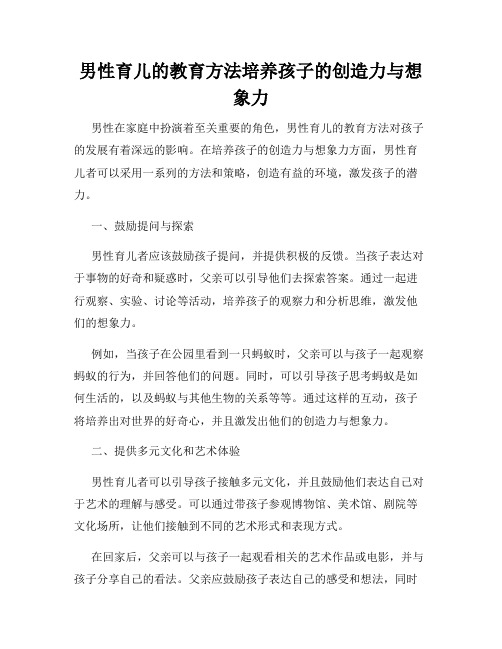 男性育儿的教育方法培养孩子的创造力与想象力

男性在家庭中扮演着至关重要的角色，男性育儿的教育方法对孩子的发展有着深远的影响。在培养孩子的创造力与想象力方面，男性育儿者可以采用一系列的方法和策略，创造有益的环境，激发孩子的潜力。

一、鼓励提问与探索

男性育儿者应该鼓励孩子提问，并提供积极的反馈。当孩子表达对于事物的好奇和疑惑时，父亲可以引导他们去探索答案。通过一起进行观察、实验、讨论等活动，培养孩子的观察力和分析思维，激发他们的想象力。

例如，当孩子在公园里看到一只蚂蚁时，父亲可以与孩子一起观察蚂蚁的行为，并回答他们的问题。同时，可以引导孩子思考蚂蚁是如何生活的，以及蚂蚁与其他生物的关系等等。通过这样的互动，孩子将培养出对世界的好奇心，并且激发出他们的创造力与想象力。

二、提供多元文化和艺术体验

男性育儿者可以引导孩子接触多元文化，并且鼓励他们表达自己对于艺术的理解与感受。可以通过带孩子参观博物馆、美术馆、剧院等文化场所，让他们接触到不同的艺术形式和表现方式。

在回家后，父亲可以与孩子一起观看相关的艺术作品或电影，并与孩子分享自己的看法。父亲应鼓励孩子表达自己的感受和想法，同时